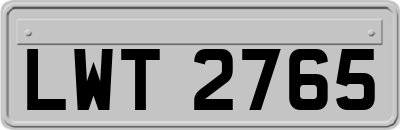 LWT 2765